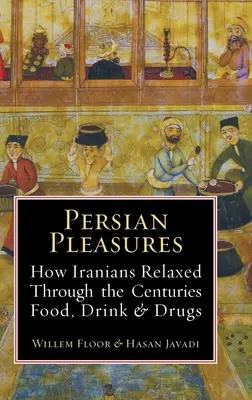 PERSIAN PLEASURES

How Iranians Relaxed Through the Centuries Food, Drink & Drugs

WILLEM FLOOR & HASAN JAVADI